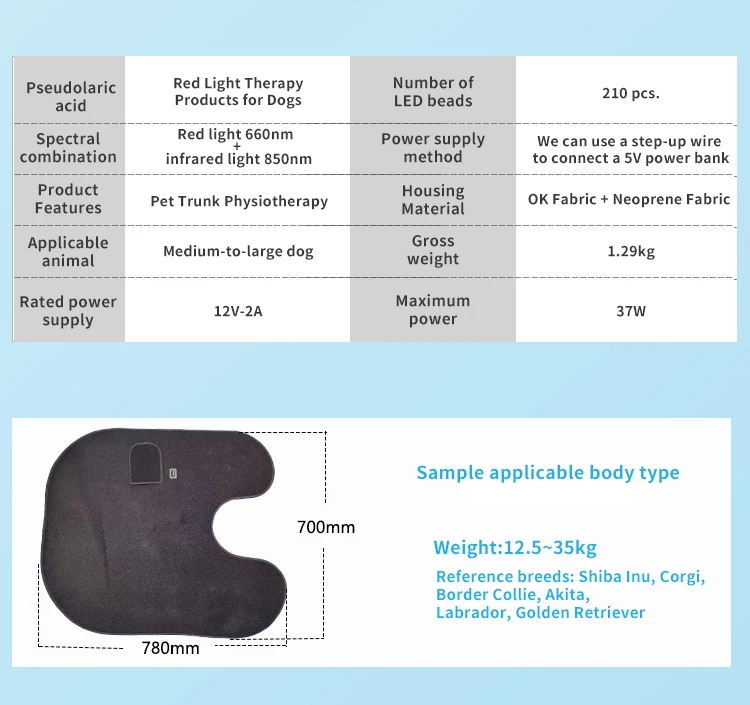 | Pseudolaric acid | Red Light Therapy Products for Dogs | Number of LED beads | 210 pcs. |
|---|---|---|---|
| Spectral combination | Red light 660nm + infrared light 850nm | Power supply method | We can use a step-up wire to connect a 5V power bank |
| Product Features | Pet Trunk Physiotherapy | Housing Material | OK Fabric + Neoprene Fabric |
| Applicable animal | Medium-to-large dog | Gross weight | 1.29kg |
| Rated power supply | 12V-2A | Maximum power | 37W |

700mm

780mm

Sample applicable body type

Weight:12.5~35kg

Reference breeds: Shiba Inu, Corgi, Border Collie, Akita, Labrador, Golden Retriever